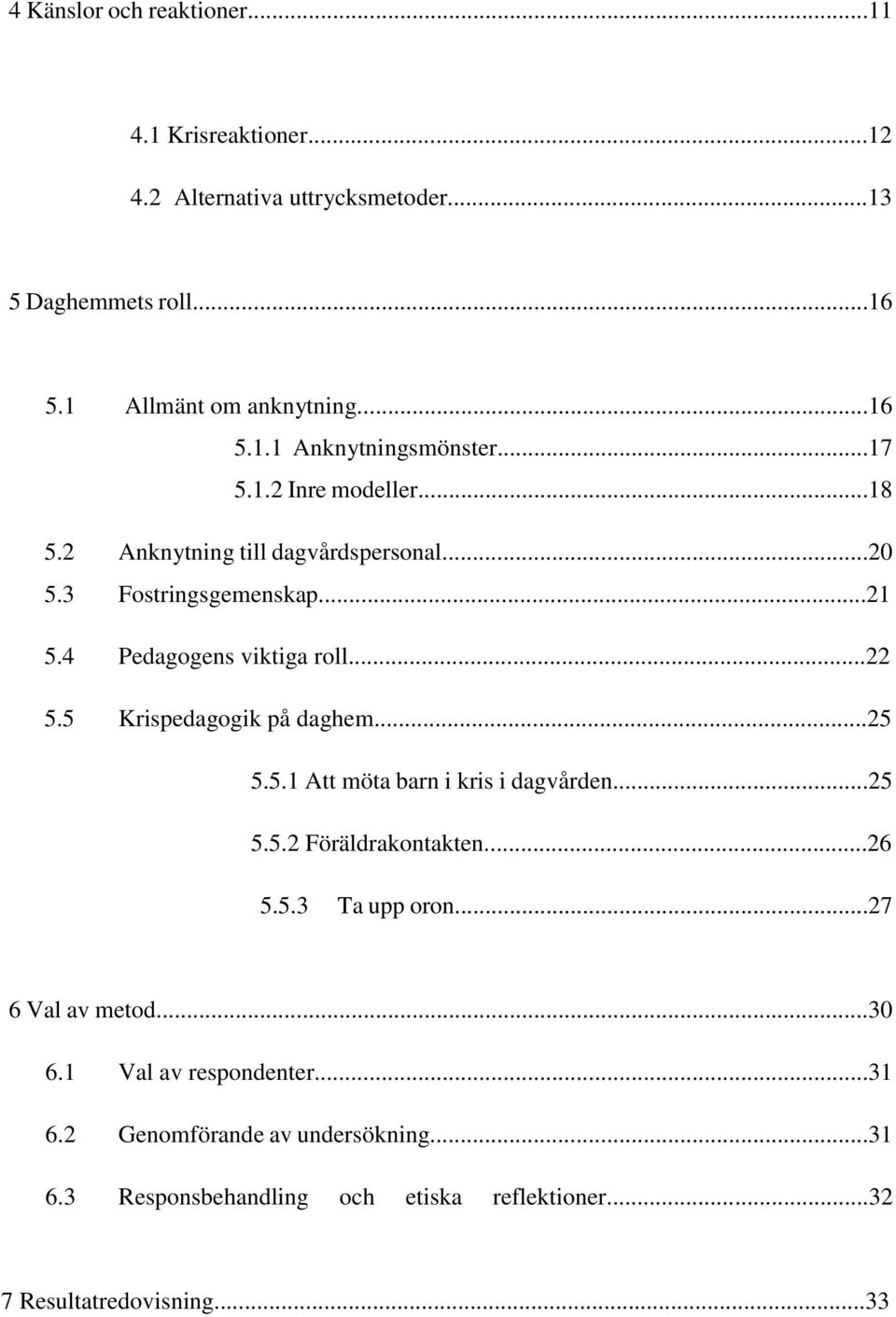 4 Känslor och reaktioner...11

4.1 Krisreaktioner...12

4.2 Alternativa uttrycksmetoder...13

5 Daghemmets roll...16

5.1 Allmänt om anknytning...16
5.1.1 Anknytningsmönster...17
5.1.2 Inre modeller...18

5.2 Anknytning till dagvårdspersonal...20
5.3 Fostringsgemenskap...21
5.4 Pedagogens viktiga roll...22
5.5 Krispedagogik på daghem...25
5.5.1 Att möta barn i kris i dagvården...25
5.5.2 Föräldrakontakten...26
5.5.3 Ta upp oron...27

6 Val av metod...30
6.1 Val av respondenter...31
6.2 Genomförande av undersökning...31
6.3 Responsbehandling och etiska reflektioner...32

7 Resultatredovisning...33